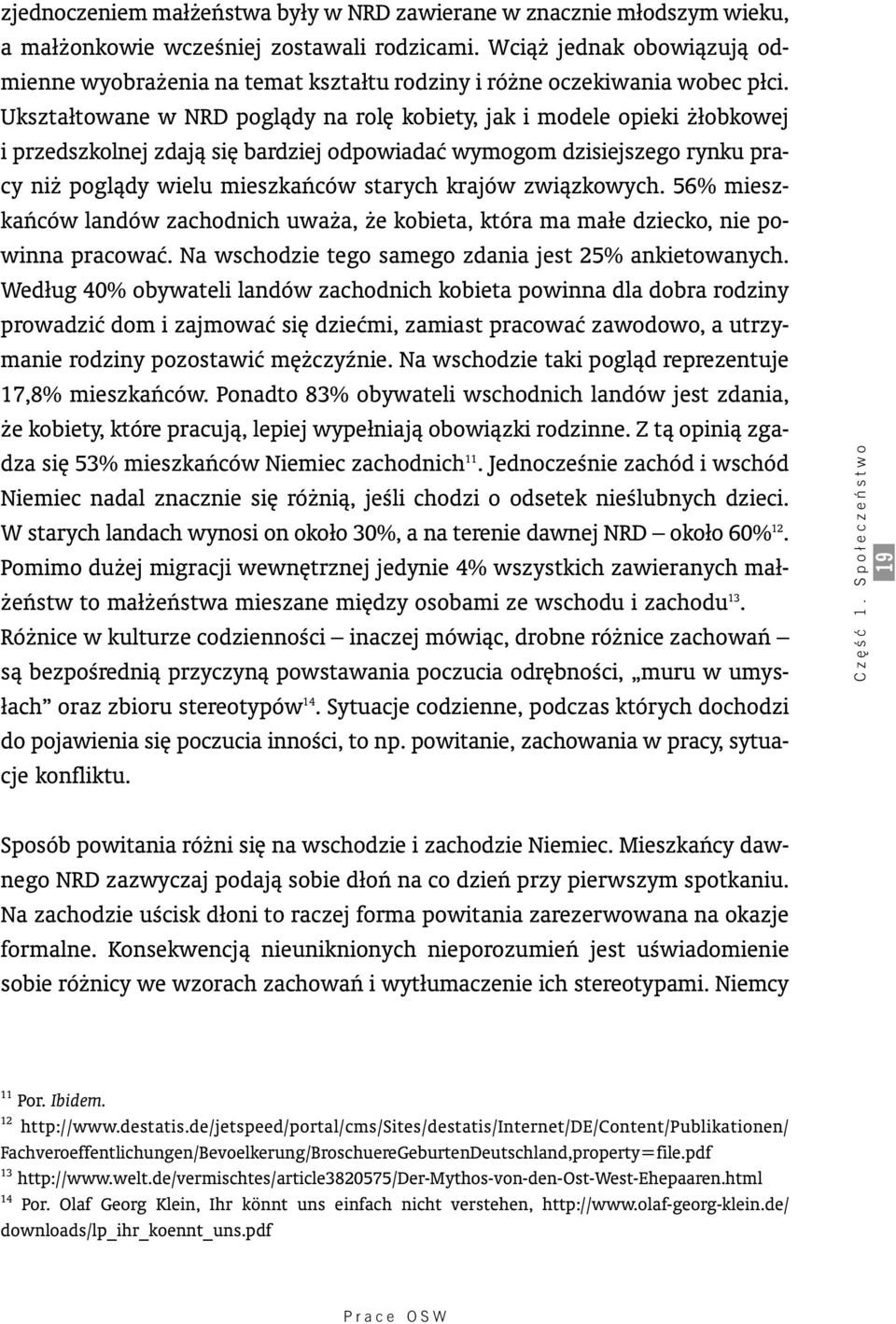 zjednoczeniem małżeństwa były w NRD zawierane w znacznie młodszym wieku, a małżonkowie wcześniej zostawali rodzicami. Wciąż jednak obowiązują odmienne wyobrażenia na temat kształtu rodziny i różne oczekiwania wobec płci. Ukształtowane w NRD poglądy na rolę kobiety, jak i modele opieki żłobkowej i przedszkolnej zdają się bardziej odpowiadać wymogom dzisiejszego rynku pracy niż poglądy wielu mieszkańców starych krajów związkowych. 56% mieszkańców landów zachodnich uważa, że kobieta, która ma małe dziecko, nie powinna pracować. Na wschodzie tego samego zdania jest 25% ankietowanych. Według 40% obywateli landów zachodnich kobieta powinna dla dobra rodziny prowadzić dom i zajmować się dziećmi, zamiast pracować zawodowo, a utrzymanie rodziny pozostawić mężczyźnie. Na wschodzie taki pogląd reprezentuje 17,8% mieszkańców. Ponadto 83% obywateli wschodnich landów jest zdania, że kobiety, które pracują, lepiej wypełniają obowiązki rodzinne. Z tą opinią zgadza się 53% mieszkańców Niemiec zachodnich$^{11}$. Jednocześnie zachód i wschód Niemiec nadal znacznie się różnią, jeśli chodzi o odsetek nieślubnych dzieci. W starych landach wynosi on około 30%, a na terenie dawnej NRD – około 60%$^{12}$. Pomimo dużej migracji wewnętrznej jedynie 4% wszystkich zawieranych małżeństw to małżeństwa mieszane między osobami ze wschodu i zachodu$^{13}$. Różnice w kulturze codzienności – inaczej mówiąc, drobne różnice zachowań – są bezpośrednią przyczyną powstawania poczucia odrębności, „muru w umysłach” oraz zbioru stereotypów$^{14}$. Sytuacje codzienne, podczas których dochodzi do pojawienia się poczucia inności, to np. powitanie, zachowania w pracy, sytuacje konfliktu.

Sposób powitania różni się na wschodzie i zachodzie Niemiec. Mieszkańcy dawnego NRD zazwyczaj podają sobie dłoń na co dzień przy pierwszym spotkaniu. Na zachodzie uścisk dłoni to raczej forma powitania zarezerwowana na okazje formalne. Konsekwencją nieuniknionych nieporozumień jest uświadomienie sobie różnicy we wzorach zachowań i wytłumaczenie ich stereotypami. Niemcy

Część 1. Społeczeństwo

19

$^{11}$ Por. Ibidem.
$^{12}$ http://www.destatis.de/jetspeed/portal/cms/Sites/destatis/Internet/DE/Content/Publikationen/Fachveroeffentlichungen/Bevoelkerung/BroschuereGeburtenDeutschland,property=file.pdf
$^{13}$ http://www.welt.de/vermischtes/article3820575/Der-Mythos-von-den-Ost-West-Ehepaaren.html
$^{14}$ Por. Olaf Georg Klein, Ihr könnt uns einfach nicht verstehen, http://www.olaf-georg-klein.de/downloads/lp_ihr_koennt_uns.pdf

Prace OSW